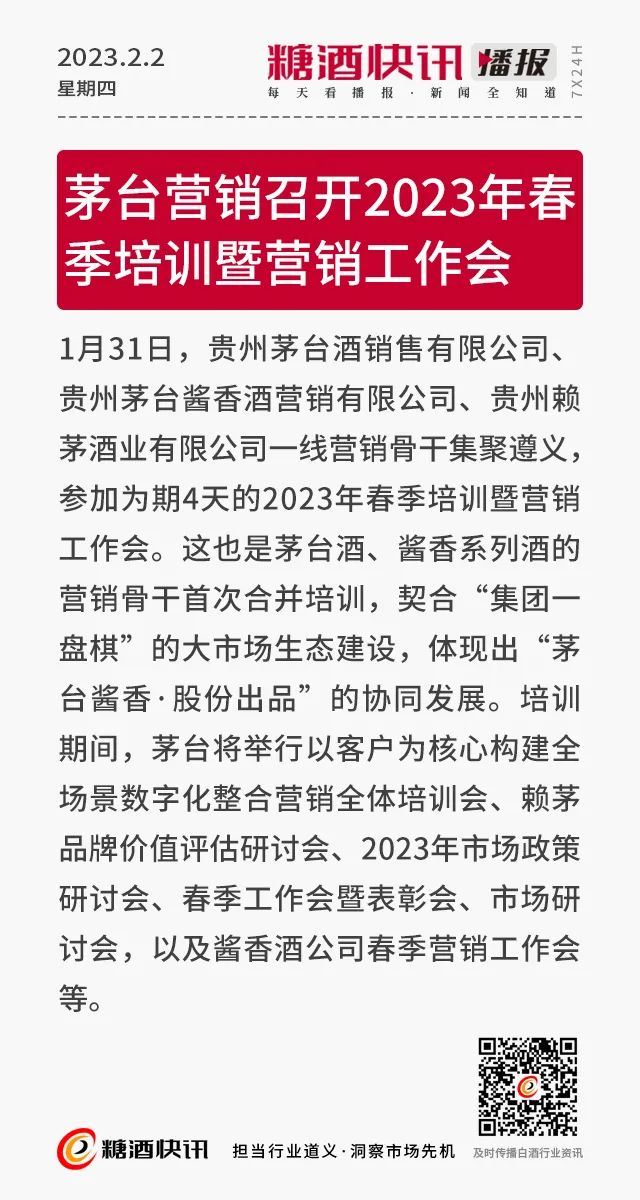 2023.2.2
星期四

糖酒快讯 播报
每天看播报·新闻全知道
7X24H

茅台营销召开2023年春季培训暨营销工作会

1月31日，贵州茅台酒销售有限公司、贵州茅台酱香酒营销有限公司、贵州赖茅酒业有限公司一线营销骨干集聚遵义，参加为期4天的2023年春季培训暨营销工作会。这也是茅台酒、酱香系列酒的营销骨干首次合并培训，契合“集团一盘棋”的大市场生态建设，体现出“茅台酱香·股份出品”的协同发展。培训期间，茅台将举行以客户为核心构建全场景数字化整合营销全体培训会、赖茅品牌价值评估研讨会、2023年市场政策研讨会、春季工作会暨表彰会、市场研讨会，以及酱香酒公司春季营销工作会等。

糖酒快讯 担当行业道义·洞察市场先机 及时传播白酒行业资讯